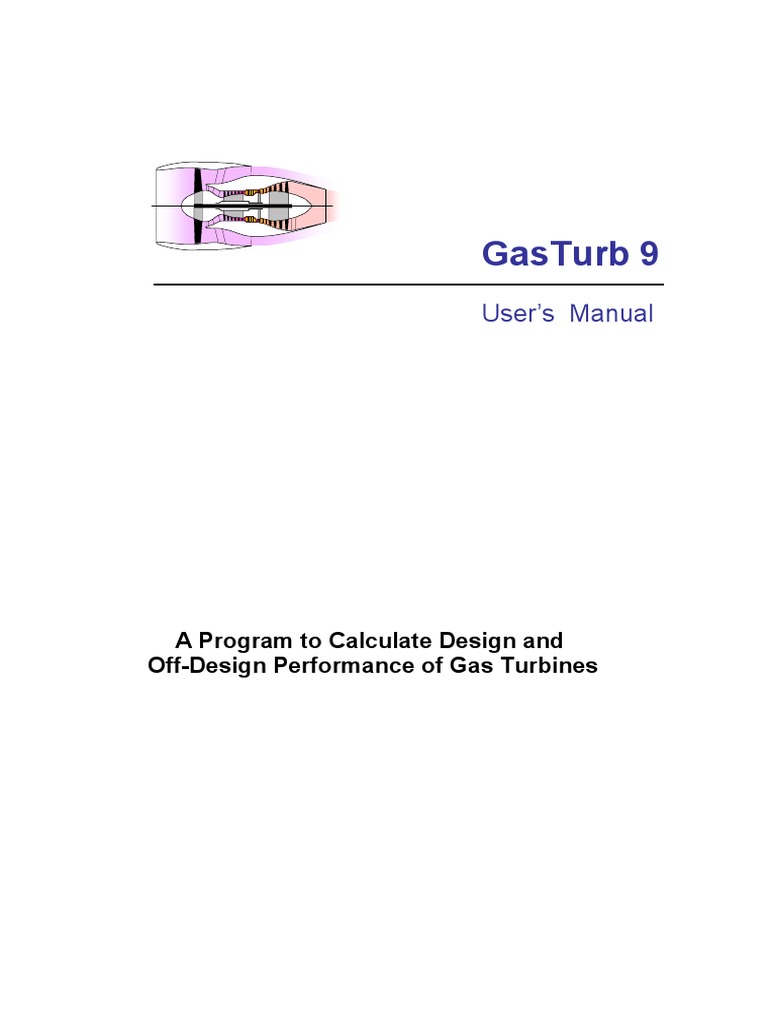 GasTurb 9

User's Manual

A Program to Calculate Design and Off-Design Performance of Gas Turbines